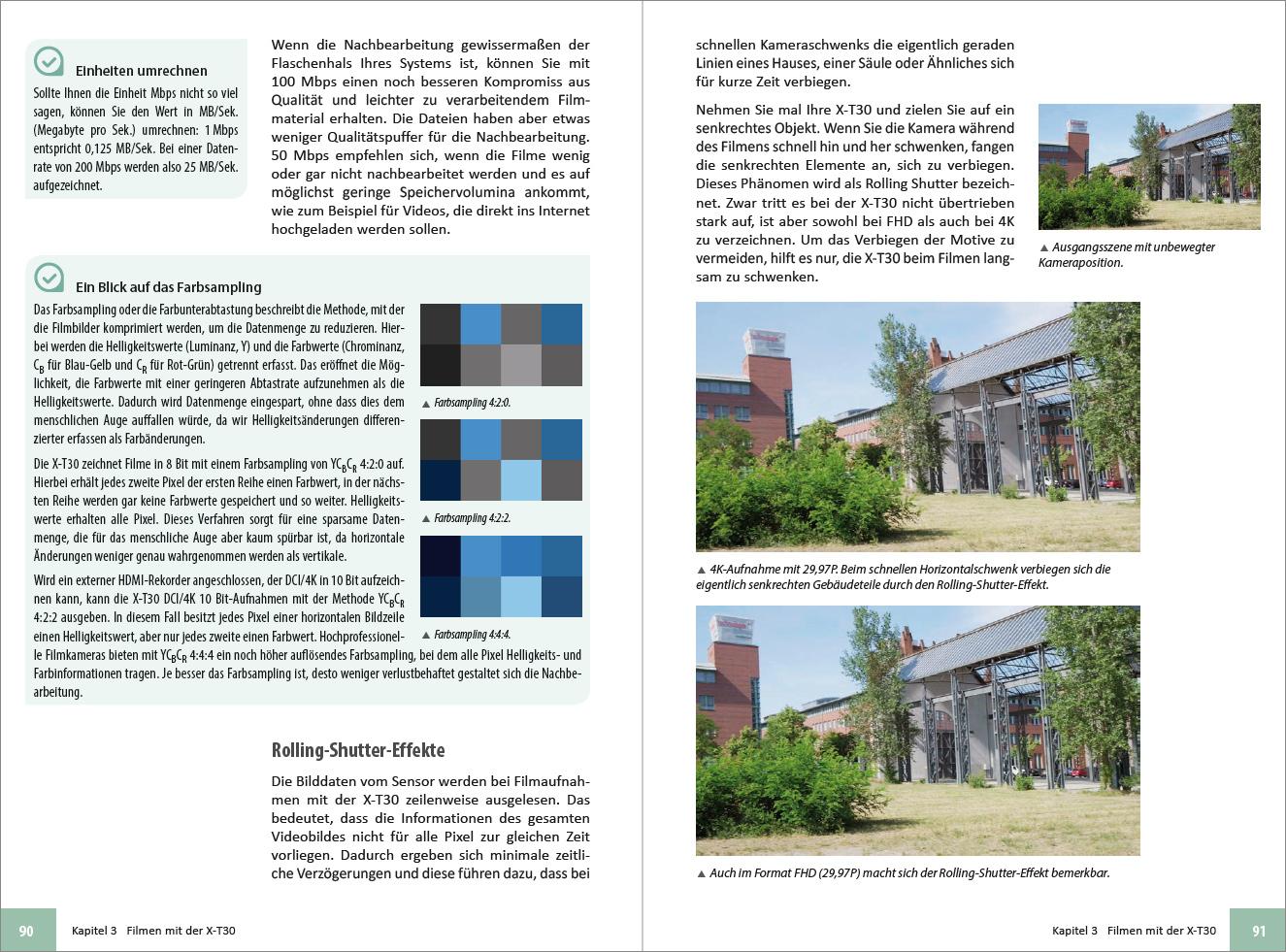 Einheiten umrechnen

Sollte Ihnen die Einheit Mbps nicht so viel sagen, können Sie den Wert in MB/Sek. (Megabyte pro Sek.) umrechnen: 1 Mbps entspricht 0,125 MB/Sek. Bei einer Datenrate von 200 Mbps werden also 25 MB/Sek. aufgezeichnet.

Wenn die Nachbearbeitung gewissermaßen der Flaschenhals Ihres Systems ist, können Sie mit 100 Mbps einen noch besseren Kompromiss aus Qualität und leichter zu verarbeitendem Filmmaterial erhalten. Die Dateien haben aber etwas weniger Qualitätspuffer für die Nachbearbeitung. 50 Mbps empfehlen sich, wenn die Filme wenig oder gar nicht nachbearbeitet werden und es auf möglichst geringe Speichervolumina ankommt, wie zum Beispiel für Videos, die direkt ins Internet hochgeladen werden sollen.

Ein Blick auf das Farbsampling

Das Farbsampling oder die Farbunterabtastung beschreibt die Methode, mit der die Filmbilder komprimiert werden, um die Datenmenge zu reduzieren. Hierbei werden die Helligkeitswerte (Luminanz, Y) und die Farbwerte (Chrominanz, $C_B$ für Blau-Gelb und $C_R$ für Rot-Grün) getrennt erfasst. Das eröffnet die Möglichkeit, die Farbwerte mit einer geringeren Abtastrate aufzunehmen als die Helligkeitswerte. Dadurch wird Datenmenge eingespart, ohne dass dies dem menschlichen Auge auffallen würde, da wir Helligkeitsänderungen differenzierter erfassen als Farbänderungen.

Die X-T30 zeichnet Filme in 8 Bit mit einem Farbsampling von $YC_BC_R$ 4:2:0 auf. Hierbei erhält jedes zweite Pixel der ersten Reihe einen Farbwert, in der nächsten Reihe werden gar keine Farbwerte gespeichert und so weiter. Helligkeitswerte erhalten alle Pixel. Dieses Verfahren sorgt für eine sparsame Datenmenge, die für das menschliche Auge aber kaum spürbar ist, da horizontale Änderungen weniger genau wahrgenommen werden als vertikale.

Wird ein externer HDMI-Rekorder angeschlossen, der DCI/4K in 10 Bit aufzeichnen kann, kann die X-T30 DCI/4K 10 Bit-Aufnahmen mit der Methode $YC_BC_R$ 4:2:2 ausgeben. In diesem Fall besitzt jedes Pixel einer horizontalen Bildzeile einen Helligkeitswert, aber nur jedes zweite einen Farbwert. Hochprofessionelle Filmkameras bieten mit $YC_BC_R$ 4:4:4 ein noch höher auflösendes Farbsampling, bei dem alle Pixel Helligkeits- und Farbinformationen tragen. Je besser das Farbsampling ist, desto weniger verlustbehaftet gestaltet sich die Nachbearbeitung.

▲ Farbsampling 4:2:0.

▲ Farbsampling 4:2:2.

▲ Farbsampling 4:4:4.

Rolling-Shutter-Effekte

Die Bilddaten vom Sensor werden bei Filmaufnahmen mit der X-T30 zeilenweise ausgelesen. Das bedeutet, dass die Informationen des gesamten Videobildes nicht für alle Pixel zur gleichen Zeit vorliegen. Dadurch ergeben sich minimale zeitliche Verzögerungen und diese führen dazu, dass bei

90 Kapitel 3 Filmen mit der X-T30

schnellen Kameraschwenks die eigentlich geraden Linien eines Hauses, einer Säule oder Ähnliches sich für kurze Zeit verbiegen.

Nehmen Sie mal Ihre X-T30 und zielen Sie auf ein senkrechtes Objekt. Wenn Sie die Kamera während des Filmens schnell hin und her schwenken, fangen die senkrechten Elemente an, sich zu verbiegen. Dieses Phänomen wird als Rolling Shutter bezeichnet. Zwar tritt es bei der X-T30 nicht übertrieben stark auf, ist aber sowohl bei FHD als auch bei 4K zu verzeichnen. Um das Verbiegen der Motive zu vermeiden, hilft es nur, die X-T30 beim Filmen langsam zu schwenken.

▲ Ausgangsszene mit unbewegter Kameraposition.

▲ 4K-Aufnahme mit 29,97P. Beim schnellen Horizontalschwenk verbiegen sich die eigentlich senkrechten Gebäudeteile durch den Rolling-Shutter-Effekt.

▲ Auch im Format FHD (29,97P) macht sich der Rolling-Shutter-Effekt bemerkbar.

Kapitel 3 Filmen mit der X-T30 91